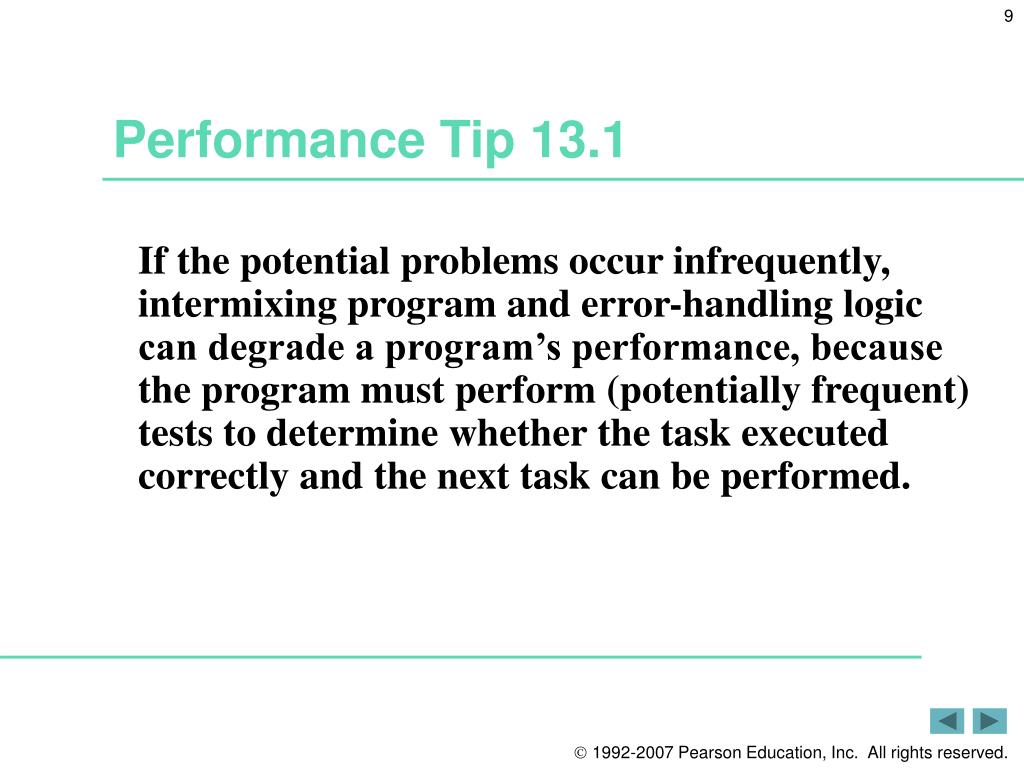 9

Performance Tip 13.1

If the potential problems occur infrequently, intermixing program and error-handling logic can degrade a program’s performance, because the program must perform (potentially frequent) tests to determine whether the task executed correctly and the next task can be performed.

© 1992-2007 Pearson Education, Inc. All rights reserved.